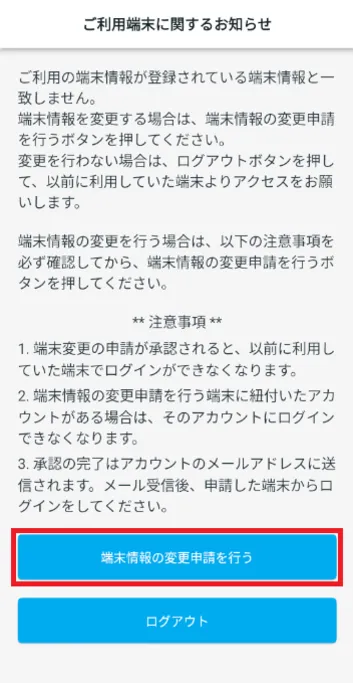 ご利用端末に関するお知らせ

ご利用の端末情報が登録されている端末情報と一致しません。
端末情報を変更する場合は、端末情報の変更申請を行うボタンを押してください。
変更を行わない場合は、ログアウトボタンを押して、以前に利用していた端末よりアクセスをお願いします。

端末情報の変更を行う場合は、以下の注意事項を必ず確認してから、端末情報の変更申請を行うボタンを押してください。

** 注意事項 **

1. 端末変更の申請が承認されると、以前に利用していた端末でログインができなくなります。

2. 端末情報の変更申請を行う端末に紐付いたアカウントがある場合は、そのアカウントにログインできなくなります。

3. 承認の完了はアカウントのメールアドレスに送信されます。メール受信後、申請した端末からログインをしてください。

端末情報の変更申請を行う

ログアウト